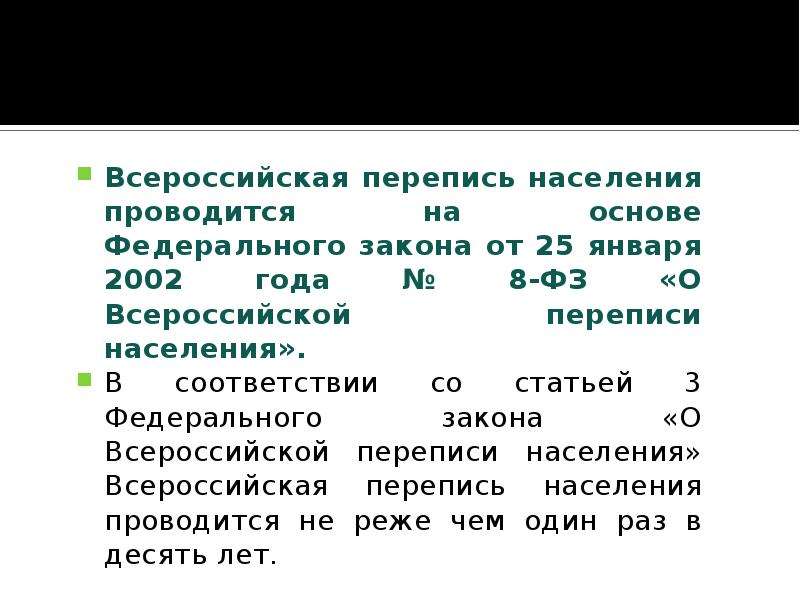 Всероссийская перепись населения проводится на основе Федерального закона от 25 января 2002 года № 8-ФЗ «О Всероссийской переписи населения».

В соответствии со статьей 3 Федерального закона «О Всероссийской переписи населения» Всероссийская перепись населения проводится не реже чем один раз в десять лет.